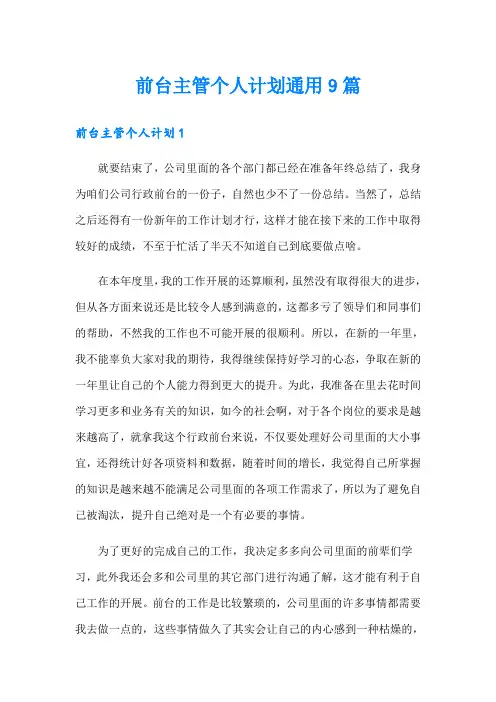 前台主管个人计划通用9篇

前台主管个人计划1

就要结束了，公司里面的各个部门都已经在准备年终总结了，我身为咱们公司行政前台的一份子，自然也少不了一份总结。当然了，总结之后还得有一份新年的工作计划才行，这样才能在接下来的工作中取得较好的成绩，不至于忙活了半天不知道自己到底要做点啥。

在本年度里，我的工作开展的还算顺利，虽然没有取得很大的进步，但从各方面来说还是比较令人感到满意的，这都多亏了领导们和同事们的帮助，不然我的工作也不可能开展的很顺利。所以，在新的一年里，我不能辜负大家对我的期待，我得继续保持好学习的心态，争取在新的一年里让自己的个人能力得到更大的提升。为此，我准备在里去花时间学习更多和业务有关的知识，如今的社会啊，对于各个岗位的要求是越来越高了，就拿我这个行政前台来说，不仅要处理好公司里面的大小事宜，还得统计好各项资料和数据，随着时间的增长，我觉得自己所掌握的知识是越来越不能满足公司里面的各项工作需求了，所以为了避免自己被淘汰，提升自己绝对是一个有必要的事情。

为了更好的完成自己的工作，我决定多多向公司里面的前辈们学习，此外我还会多和公司里的其它部门进行沟通了解，这才能有利于自己工作的开展。前台的工作是比较繁琐的，公司里面的许多事情都需要我去做一点的，这些事情做久了其实会让自己的内心感到一种枯燥的，